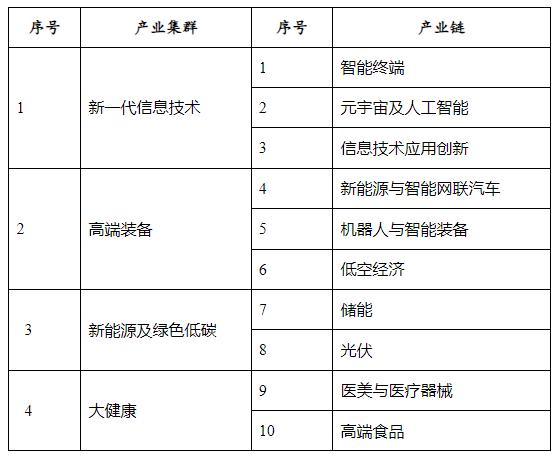 | 序号 | 产业集群 | 序号 | 产业链 |
|---|---|---|---|
| 1 | 新一代信息技术 | 1 | 智能终端 |
| | | 2 | 元宇宙及人工智能 |
| | | 3 | 信息技术应用创新 |
| 2 | 高端装备 | 4 | 新能源与智能网联汽车 |
| | | 5 | 机器人与智能装备 |
| | | 6 | 低空经济 |
| 3 | 新能源及绿色低碳 | 7 | 储能 |
| | | 8 | 光伏 |
| 4 | 大健康 | 9 | 医美与医疗器械 |
| | | 10 | 高端食品 |